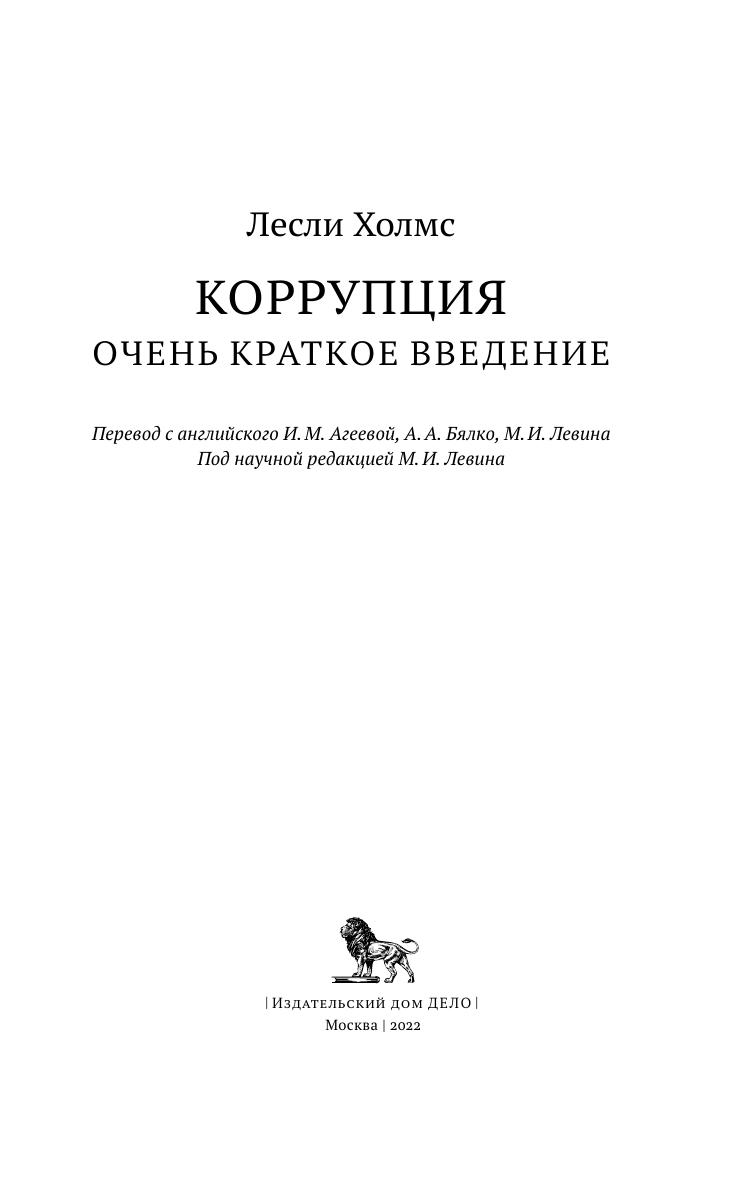 Лесли Холмс

КОРРУПЦИЯ
ОЧЕНЬ КРАТКОЕ ВВЕДЕНИЕ

Перевод с английского И. М. Агеевой, А. А. Бялко, М. И. Левина
Под научной редакцией М. И. Левина

| Издательский дом ДЕЛО |
Москва | 2022